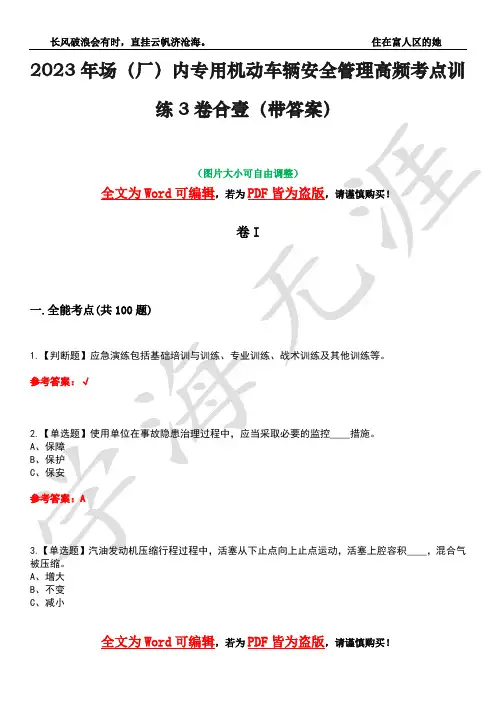 长风破浪会有时，直挂云帆济沧海。 住在富人区的她

2023年场（厂）内专用机动车辆安全管理高频考点训练3卷合壹（带答案）

（图片大小可自由调整）

全文为Word可编辑，若为PDF皆为盗版，请谨慎购买！

卷I

一.全能考点(共100题)

1.【判断题】应急演练包括基础培训与训练、专业训练、战术训练及其他训练等。

参考答案：√

2.【单选题】使用单位在事故隐患治理过程中，应当采取必要的监控____措施。
A、保障
B、保护
C、保安

参考答案：A

3.【单选题】汽油发动机压缩行程过程中，活塞从下止点向上止点运动，活塞上腔容积____，混合气被压缩。
A、增大
B、不变
C、减小

全文为Word可编辑，若为PDF皆为盗版，请谨慎购买！

学海无涯